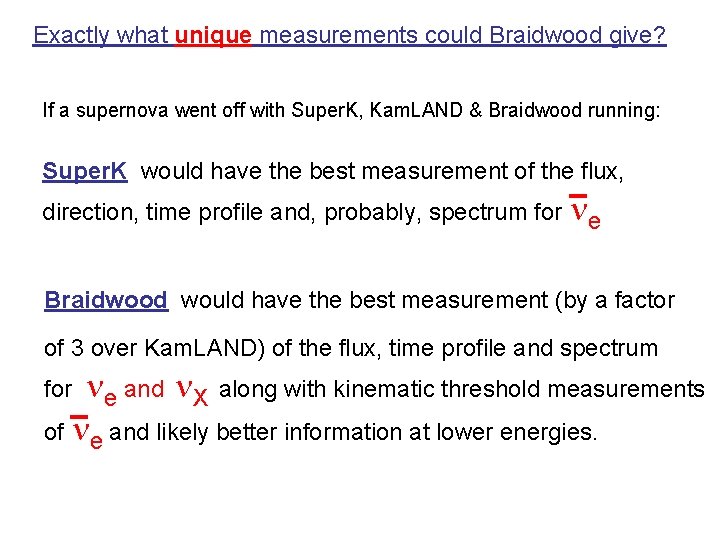 Exactly what unique measurements could Braidwood give?

If a supernova went off with SuperK, KamLAND & Braidwood running:

SuperK would have the best measurement of the flux, direction, time profile and, probably, spectrum for $\bar{\nu}_e$

Braidwood would have the best measurement (by a factor of 3 over KamLAND) of the flux, time profile and spectrum for $\nu_e$ and $\nu_X$ along with kinematic threshold measurements of $\bar{\nu}_e$ and likely better information at lower energies.